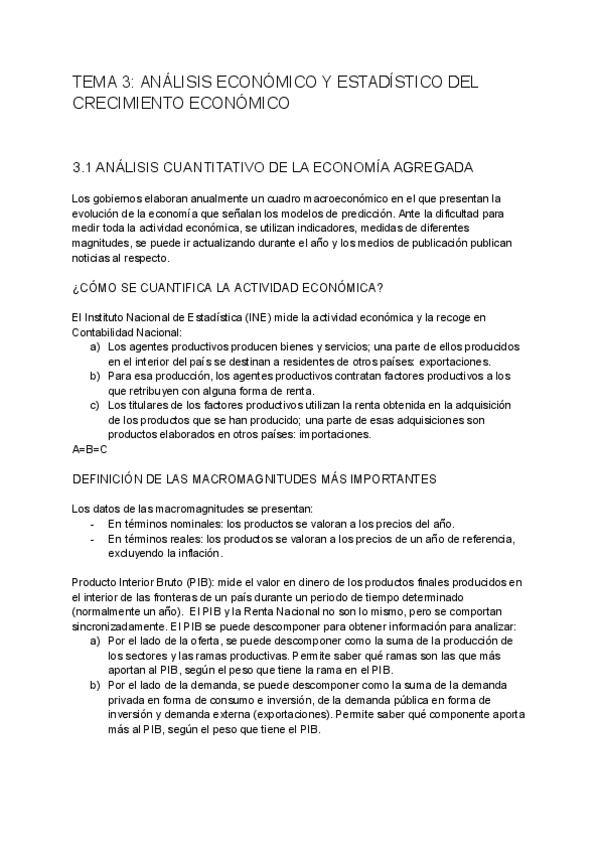 TEMA 3: ANÁLISIS ECONÓMICO Y ESTADÍSTICO DEL CRECIMIENTO ECONÓMICO

3.1 ANÁLISIS CUANTITATIVO DE LA ECONOMÍA AGREGADA

Los gobiernos elaboran anualmente un cuadro macroeconómico en el que presentan la evolución de la economía que señalan los modelos de predicción. Ante la dificultad para medir toda la actividad económica, se utilizan indicadores, medidas de diferentes magnitudes, se puede ir actualizando durante el año y los medios de publicación publican noticias al respecto.

¿CÓMO SE CUANTIFICA LA ACTIVIDAD ECONÓMICA?

El Instituto Nacional de Estadística (INE) mide la actividad económica y la recoge en Contabilidad Nacional:
a) Los agentes productivos producen bienes y servicios; una parte de ellos producidos en el interior del país se destinan a residentes de otros países: exportaciones.
b) Para esa producción, los agentes productivos contratan factores productivos a los que retribuyen con alguna forma de renta.
c) Los titulares de los factores productivos utilizan la renta obtenida en la adquisición de los productos que se han producido; una parte de esas adquisiciones son productos elaborados en otros países: importaciones.
A=B=C

DEFINICIÓN DE LAS MACROMAGNITUDES MÁS IMPORTANTES

Los datos de las macromagnitudes se presentan:
- En términos nominales: los productos se valoran a los precios del año.
- En términos reales: los productos se valoran a los precios de un año de referencia, excluyendo la inflación.

Producto Interior Bruto (PIB): mide el valor en dinero de los productos finales producidos en el interior de las fronteras de un país durante un periodo de tiempo determinado (normalmente un año). El PIB y la Renta Nacional no son lo mismo, pero se comportan sincronizadamente. El PIB se puede descomponer para obtener información para analizar:
a) Por el lado de la oferta, se puede descomponer como la suma de la producción de los sectores y las ramas productivas. Permite saber qué ramas son las que más aportan al PIB, según el peso que tiene la rama en el PIB.
b) Por el lado de la demanda, se puede descomponer como la suma de la demanda privada en forma de consumo e inversión, de la demanda pública en forma de inversión y demanda externa (exportaciones). Permite saber qué componente aporta más al PIB, según el peso que tiene el PIB.